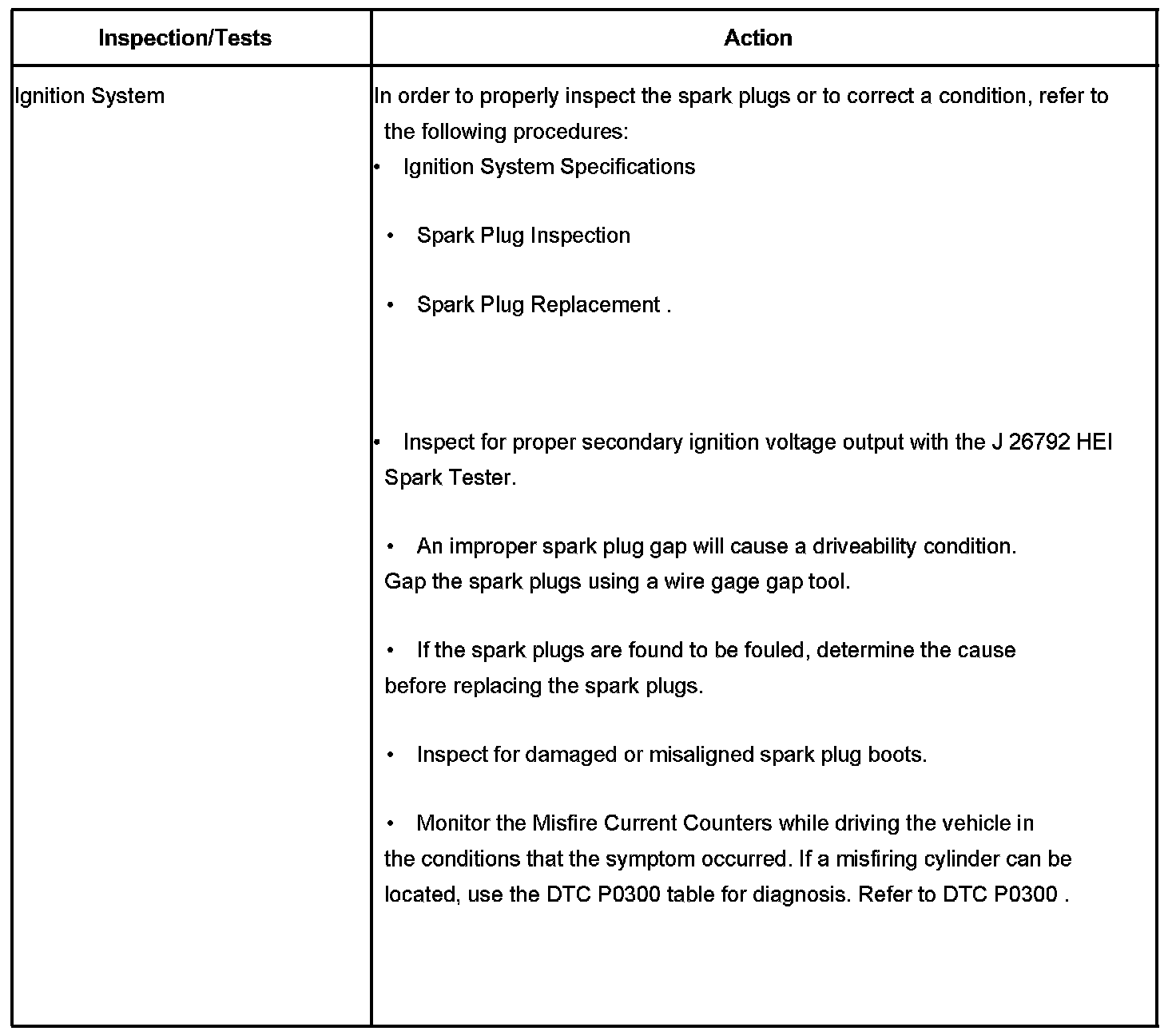 | Inspection/Tests | Action |
|---|---|
| Ignition System | In order to properly inspect the spark plugs or to correct a condition, refer to the following procedures:<br>• Ignition System Specifications<br>• Spark Plug Inspection<br>• Spark Plug Replacement .<br>• Inspect for proper secondary ignition voltage output with the J 26792 HEI Spark Tester.<br>• An improper spark plug gap will cause a driveability condition. Gap the spark plugs using a wire gage gap tool.<br>• If the spark plugs are found to be fouled, determine the cause before replacing the spark plugs.<br>• Inspect for damaged or misaligned spark plug boots.<br>• Monitor the Misfire Current Counters while driving the vehicle in the conditions that the symptom occurred. If a misfiring cylinder can be located, use the DTC P0300 table for diagnosis. Refer to DTC P0300 . |